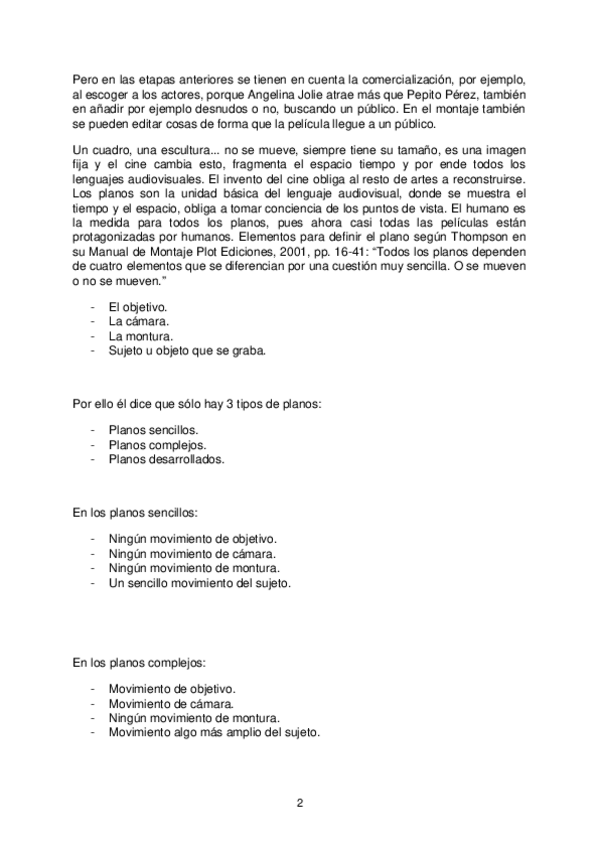 Pero en las etapas anteriores se tienen en cuenta la comercialización, por ejemplo, al escoger a los actores, porque Angelina Jolie atrae más que Pepito Pérez, también en añadir por ejemplo desnudos o no, buscando un público. En el montaje también se pueden editar cosas de forma que la película llegue a un público.

Un cuadro, una escultura... no se mueve, siempre tiene su tamaño, es una imagen fija y el cine cambia esto, fragmenta el espacio tiempo y por ende todos los lenguajes audiovisuales. El invento del cine obliga al resto de artes a reconstruirse. Los planos son la unidad básica del lenguaje audiovisual, donde se muestra el tiempo y el espacio, obliga a tomar conciencia de los puntos de vista. El humano es la medida para todos los planos, pues ahora casi todas las películas están protagonizadas por humanos. Elementos para definir el plano según Thompson en su Manual de Montaje Plot Ediciones, 2001, pp. 16-41: "Todos los planos dependen de cuatro elementos que se diferencian por una cuestión muy sencilla. O se mueven o no se mueven."

- El objetivo.
- La cámara.
- La montura.
- Sujeto u objeto que se graba.

Por ello él dice que sólo hay 3 tipos de planos:

- Planos sencillos.
- Planos complejos.
- Planos desarrollados.

En los planos sencillos:

- Ningún movimiento de objetivo.
- Ningún movimiento de cámara.
- Ningún movimiento de montura.
- Un sencillo movimiento del sujeto.

En los planos complejos:

- Movimiento de objetivo.
- Movimiento de cámara.
- Ningún movimiento de montura.
- Movimiento algo más amplio del sujeto.

2